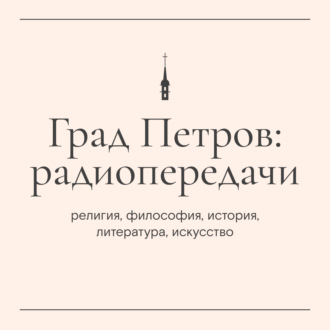 Град Петров: радиопередачи

религия, философия, история, литература, искусство